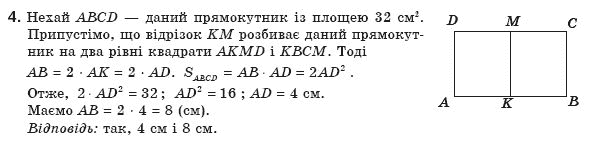 4. Нехай $ABCD$ — даний прямокутник із площею 32 см$^2$. Припустімо, що відрізок $KM$ розбиває даний прямокутник на два рівні квадрати $AKMD$ і $KBCM$. Тоді $AB = 2 \cdot AK = 2 \cdot AD$. $S_{ABCD} = AB \cdot AD = 2AD^2$.
Отже, $2 \cdot AD^2 = 32$; $AD^2 = 16$; $AD = 4$ см.
Маємо $AB = 2 \cdot 4 = 8$ (см).
Відповідь: так, 4 см і 8 см.

D M C
A K B